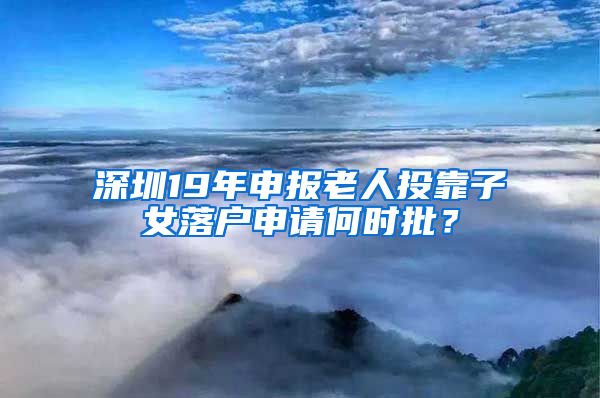 深圳19年申报老人投靠子女落户申请何时批？